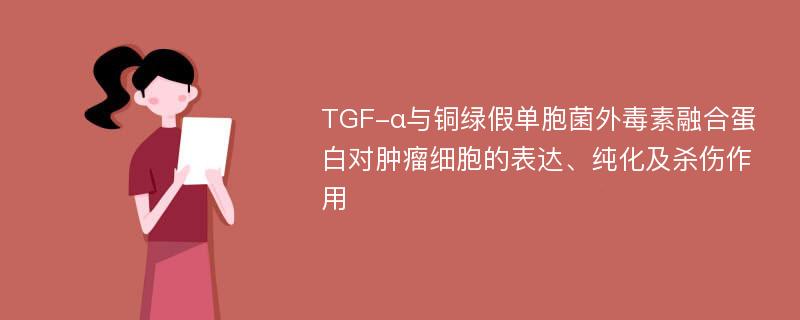 TGF-α与铜绿假单胞菌外毒素融合蛋白对肿瘤细胞的表达、纯化及杀伤作用